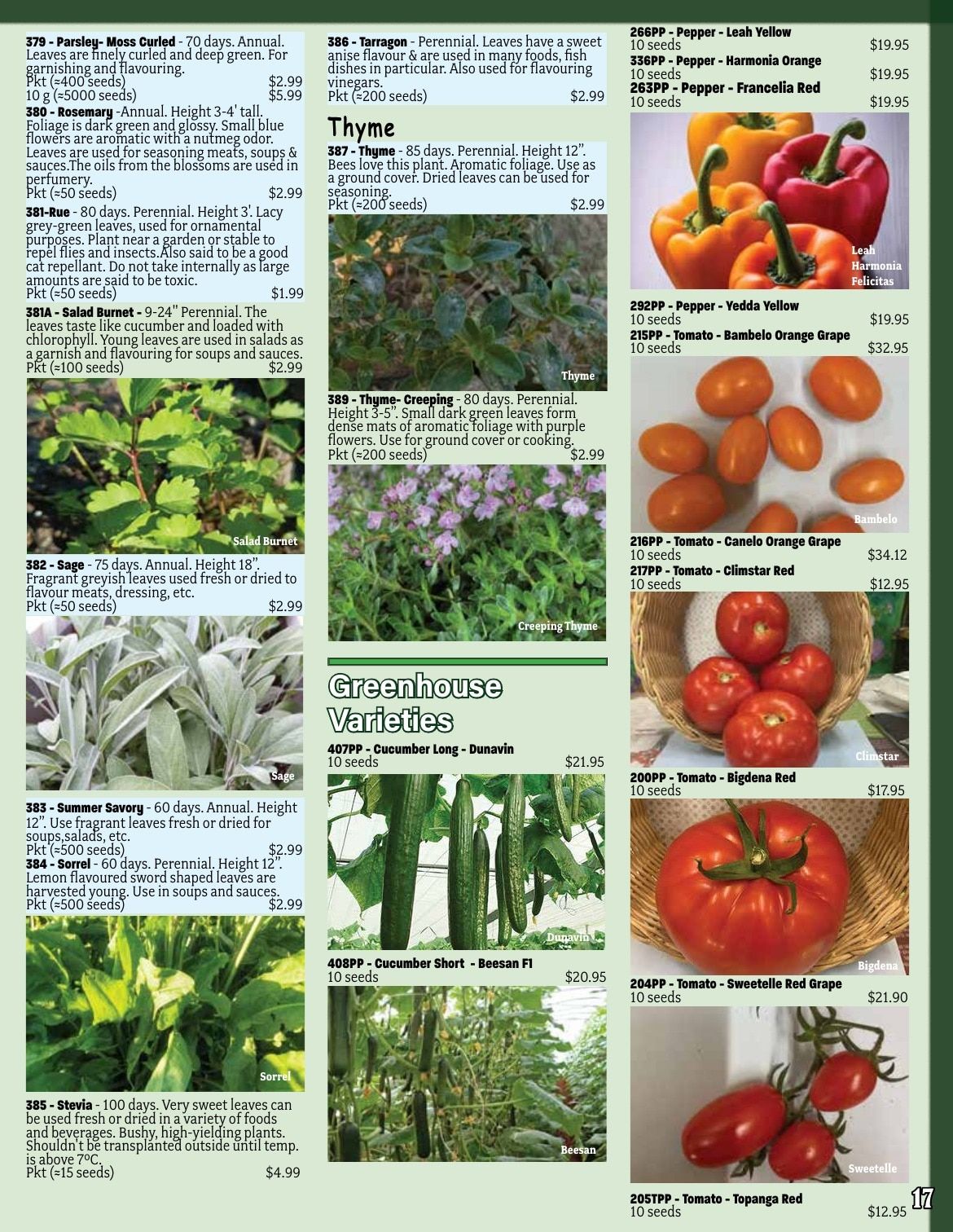 379 - Parsley- Moss Curled - 70 days. Annual. Leaves are finely curled and deep green. For garnishing and flavouring.
Pkt (≈400 seeds) $2.99
10 g (≈5000 seeds) $5.99

380 - Rosemary -Annual. Height 3-4' tall. Foliage is dark green and glossy. Small blue flowers are aromatic with a nutmeg odor. Leaves are used for seasoning meats, soups & sauces.The oils from the blossoms are used in perfumery.
Pkt (≈50 seeds) $2.99

381-Rue - 80 days. Perennial. Height 3'. Lacy grey-green leaves, used for ornamental purposes. Plant near a garden or stable to repel flies and insects.Also said to be a good cat repellant. Do not take internally as large amounts are said to be toxic.
Pkt (≈50 seeds) $1.99

381A - Salad Burnet - 9-24" Perennial. The leaves taste like cucumber and loaded with chlorophyll. Young leaves are used in salads as a garnish and flavouring for soups and sauces.
Pkt (≈100 seeds) $2.99

Salad Burnet

382 - Sage - 75 days. Annual. Height 18". Fragrant greyish leaves used fresh or dried to flavour meats, dressing, etc.
Pkt (≈50 seeds) $2.99

Sage

383 - Summer Savory - 60 days. Annual. Height 12". Use fragrant leaves fresh or dried for soups,salads, etc.
Pkt (≈500 seeds) $2.99

384 - Sorrel - 60 days. Perennial. Height 12". Lemon flavoured sword shaped leaves are harvested young. Use in soups and sauces.
Pkt (≈500 seeds) $2.99

Sorrel

385 - Stevia - 100 days. Very sweet leaves can be used fresh or dried in a variety of foods and beverages. Bushy, high-yielding plants. Shouldn't be transplanted outside until temp. is above 7ºC.
Pkt (≈15 seeds) $4.99

386 - Tarragon - Perennial. Leaves have a sweet anise flavour & are used in many foods, fish dishes in particular. Also used for flavouring vinegars.
Pkt (≈200 seeds) $2.99

Thyme

387 - Thyme - 85 days. Perennial. Height 12". Bees love this plant. Aromatic foliage. Use as a ground cover. Dried leaves can be used for seasoning.
Pkt (≈200 seeds) $2.99

Thyme

389 - Thyme- Creeping - 80 days. Perennial. Height 3-5". Small dark green leaves form dense mats of aromatic foliage with purple flowers. Use for ground cover or cooking.
Pkt (≈200 seeds) $2.99

Creeping Thyme

Greenhouse Varieties

407PP - Cucumber Long - Dunavin
10 seeds $21.95

Dunavin

408PP - Cucumber Short - Beesan F1
10 seeds $20.95

Beesan

266PP - Pepper - Leah Yellow
10 seeds $19.95
336PP - Pepper - Harmonia Orange
10 seeds $19.95
263PP - Pepper - Francelia Red
10 seeds $19.95

Leah
Harmonia
Felicitas

292PP - Pepper - Yedda Yellow
10 seeds $19.95
215PP - Tomato - Bambelo Orange Grape
10 seeds $32.95

Bambelo

216PP - Tomato - Canelo Orange Grape
10 seeds $34.12
217PP - Tomato - Climstar Red
10 seeds $12.95

Climstar

200PP - Tomato - Bigdena Red
10 seeds $17.95

Bigdena

204PP - Tomato - Sweetelle Red Grape
10 seeds $21.90

Sweetelle

205TPP - Tomato - Topanga Red
10 seeds $12.95

17